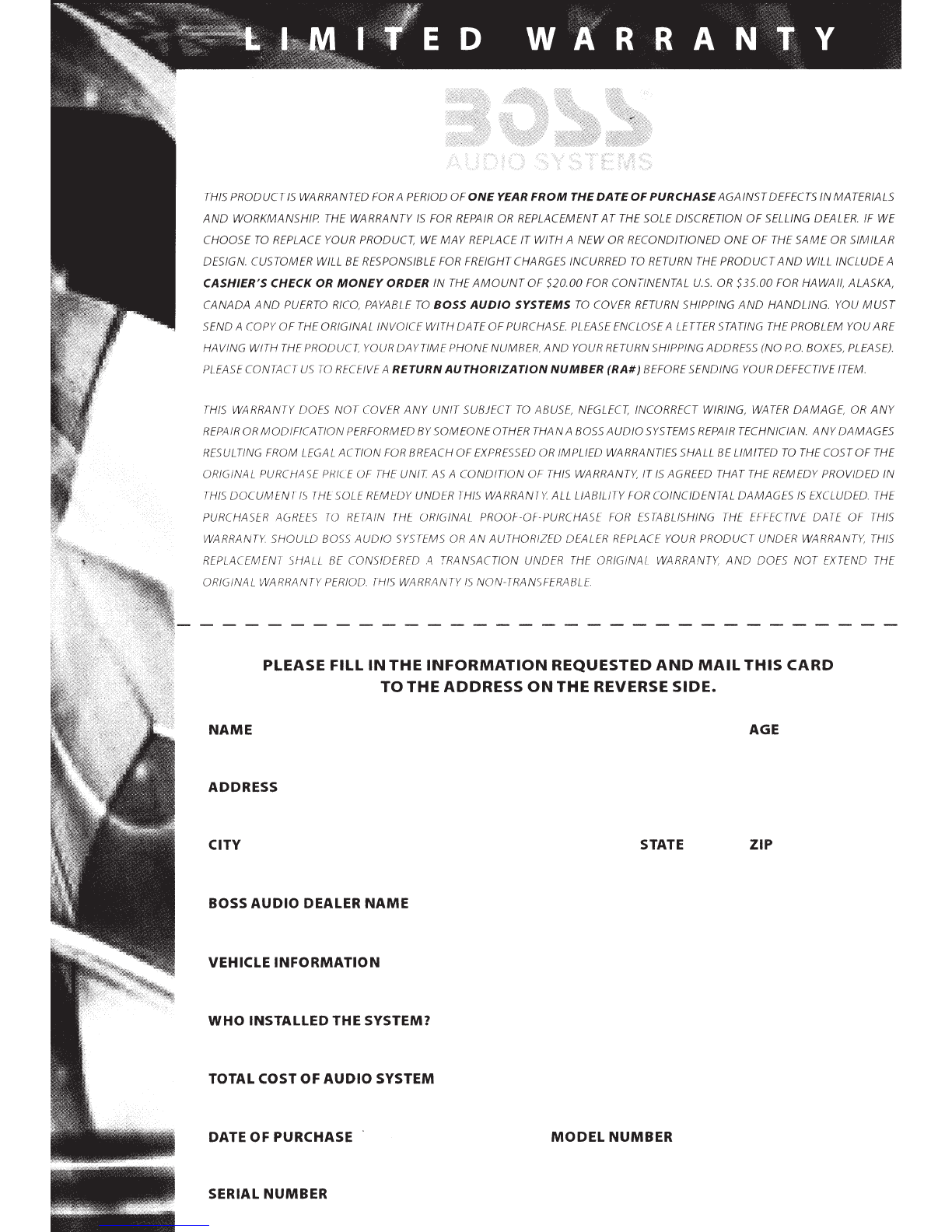 LIMITED WARRANTY

BOSS®
AUDIO SYSTEMS

THIS PRODUCT IS WARRANTED FOR A PERIOD OF ONE YEAR FROM THE DATE OF PURCHASE AGAINST DEFECTS IN MATERIALS AND WORKMANSHIP. THE WARRANTY IS FOR REPAIR OR REPLACEMENT AT THE SOLE DISCRETION OF SELLING DEALER. IF WE CHOOSE TO REPLACE YOUR PRODUCT, WE MAY REPLACE IT WITH A NEW OR RECONDITIONED ONE OF THE SAME OR SIMILAR DESIGN. CUSTOMER WILL BE RESPONSIBLE FOR FREIGHT CHARGES INCURRED TO RETURN THE PRODUCT AND WILL INCLUDE A CASHIER'S CHECK OR MONEY ORDER IN THE AMOUNT OF $20.00 FOR CONTINENTAL U.S. OR $35.00 FOR HAWAII, ALASKA, CANADA AND PUERTO RICO, PAYABLE TO BOSS AUDIO SYSTEMS TO COVER RETURN SHIPPING AND HANDLING. YOU MUST SEND A COPY OF THE ORIGINAL INVOICE WITH DATE OF PURCHASE. PLEASE ENCLOSE A LETTER STATING THE PROBLEM YOU ARE HAVING WITH THE PRODUCT, YOUR DAYTIME PHONE NUMBER, AND YOUR RETURN SHIPPING ADDRESS (NO P.O. BOXES, PLEASE). PLEASE CONTACT US TO RECEIVE A RETURN AUTHORIZATION NUMBER (RA#) BEFORE SENDING YOUR DEFECTIVE ITEM.

THIS WARRANTY DOES NOT COVER ANY UNIT SUBJECT TO ABUSE, NEGLECT, INCORRECT WIRING, WATER DAMAGE, OR ANY REPAIR OR MODIFICATION PERFORMED BY SOMEONE OTHER THAN A BOSS AUDIO SYSTEMS REPAIR TECHNICIAN. ANY DAMAGES RESULTING FROM LEGAL ACTION FOR BREACH OF EXPRESSED OR IMPLIED WARRANTIES SHALL BE LIMITED TO THE COST OF THE ORIGINAL PURCHASE PRICE OF THE UNIT. AS A CONDITION OF THIS WARRANTY, IT IS AGREED THAT THE REMEDY PROVIDED IN THIS DOCUMENT IS THE SOLE REMEDY UNDER THIS WARRANTY. ALL LIABILITY FOR COINCIDENTAL DAMAGES IS EXCLUDED. THE PURCHASER AGREES TO RETAIN THE ORIGINAL PROOF-OF-PURCHASE FOR ESTABLISHING THE EFFECTIVE DATE OF THIS WARRANTY. SHOULD BOSS AUDIO SYSTEMS OR AN AUTHORIZED DEALER REPLACE YOUR PRODUCT UNDER WARRANTY, THIS REPLACEMENT SHALL BE CONSIDERED A TRANSACTION UNDER THE ORIGINAL WARRANTY, AND DOES NOT EXTEND THE ORIGINAL WARRANTY PERIOD. THIS WARRANTY IS NON-TRANSFERABLE.

PLEASE FILL IN THE INFORMATION REQUESTED AND MAIL THIS CARD TO THE ADDRESS ON THE REVERSE SIDE.

NAME AGE

ADDRESS

CITY STATE ZIP

BOSS AUDIO DEALER NAME

VEHICLE INFORMATION

WHO INSTALLED THE SYSTEM?

TOTAL COST OF AUDIO SYSTEM

DATE OF PURCHASE MODEL NUMBER

SERIAL NUMBER